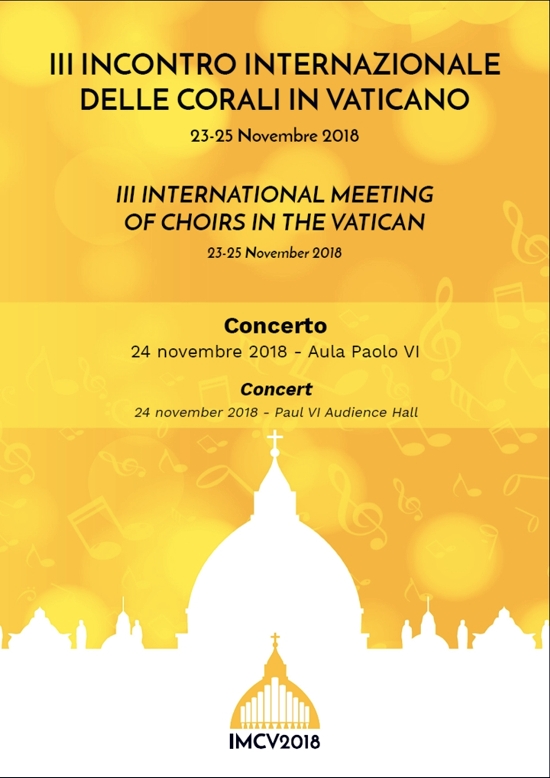 III INCONTRO INTERNAZIONALE DELLE CORALI IN VATICANO

23-25 Novembre 2018

III INTERNATIONAL MEETING OF CHOIRS IN THE VATICAN

23-25 November 2018

Concerto

24 novembre 2018 - Aula Paolo VI

Concert

24 november 2018 - Paul VI Audience Hall

IMCV2018